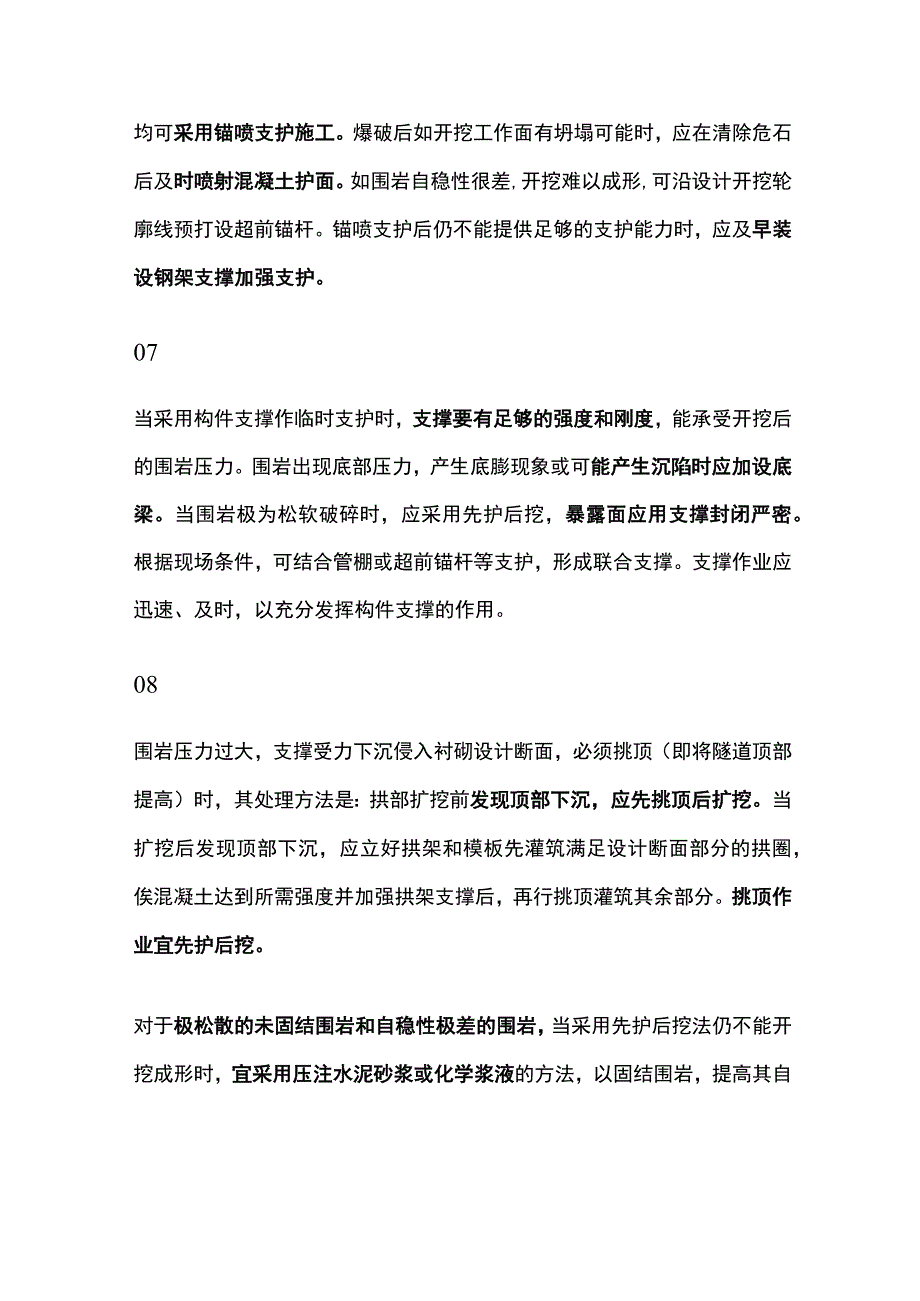 均可采用锚喷支护施工。爆破后如开挖工作面有坍塌可能时，应在清除危石后及时喷射混凝土护面。如围岩自稳性很差，开挖难以成形，可沿设计开挖轮廓线预打设超前锚杆。锚喷支护后仍不能提供足够的支护能力时，应及早装设钢架支撑加强支护。

07

当采用构件支撑作临时支护时，支撑要有足够的强度和刚度，能承受开挖后的围岩压力。围岩出现底部压力，产生底膨现象或可能产生沉陷时应加设底梁。当围岩极为松软破碎时，应采用先护后挖，暴露面应用支撑封闭严密。根据现场条件，可结合管棚或超前锚杆等支护，形成联合支撑。支撑作业应迅速、及时，以充分发挥构件支撑的作用。

08

围岩压力过大，支撑受力下沉侵入衬砌设计断面，必须挑顶（即将隧道顶部提高）时，其处理方法是：拱部扩挖前发现顶部下沉，应先挑顶后扩挖。当扩挖后发现顶部下沉，应立好拱架和模板先灌筑满足设计断面部分的拱圈，俟混凝土达到所需强度并加强拱架支撑后，再行挑顶灌筑其余部分。挑顶作业宜先护后挖。

对于极松散的未固结围岩和自稳性极差的围岩，当采用先护后挖法仍不能开挖成形时，宜采用压注水泥砂浆或化学浆液的方法，以固结围岩，提高其自